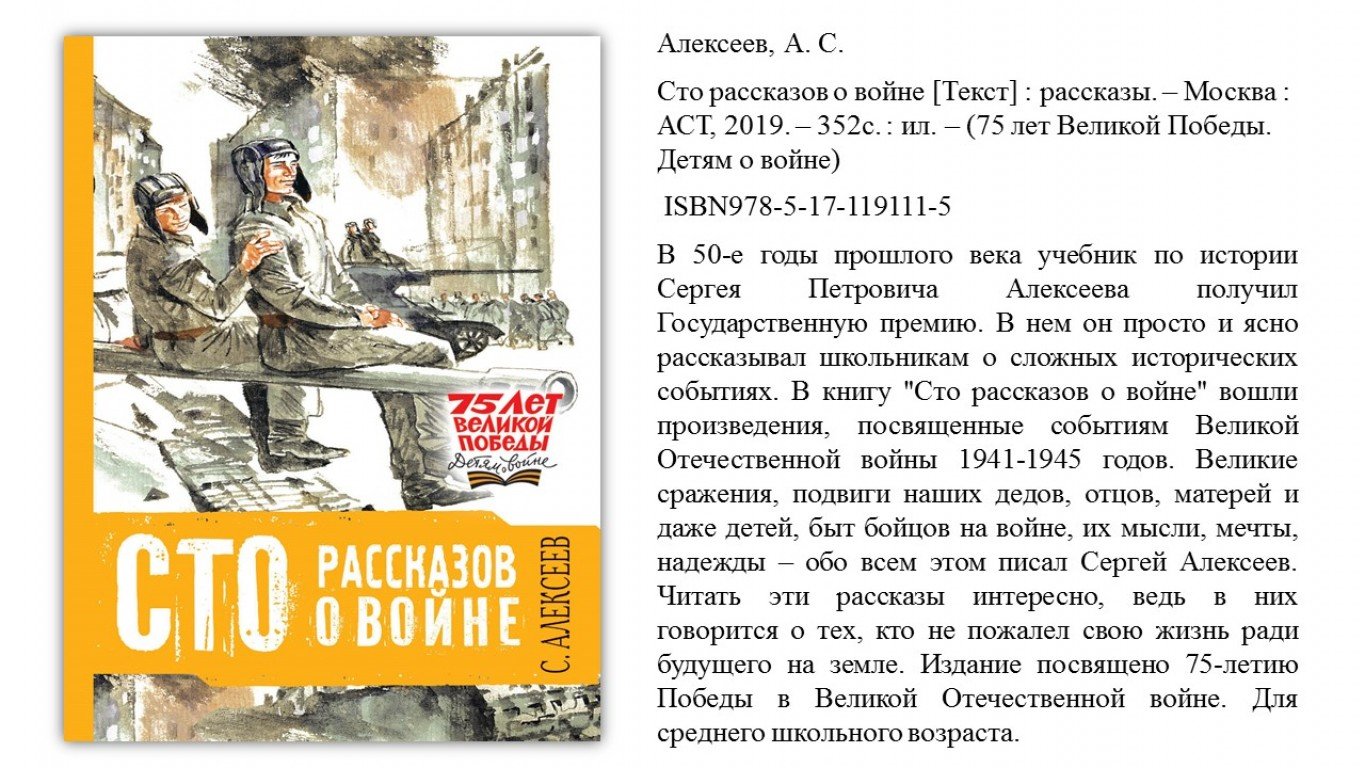 75 ЛЕТ ВЕЛИКОЙ ПОБЕДЫ
Детям о войне

СТО РАССКАЗОВ О ВОЙНЕ

С. АЛЕКСЕЕВ

Алексеев, А. С.

Сто рассказов о войне [Текст] : рассказы. – Москва : АСТ, 2019. – 352с. : ил. – (75 лет Великой Победы. Детям о войне)

ISBN978-5-17-119111-5

В 50-е годы прошлого века учебник по истории Сергея Петровича Алексеева получил Государственную премию. В нем он просто и ясно рассказывал школьникам о сложных исторических событиях. В книгу "Сто рассказов о войне" вошли произведения, посвященные событиям Великой Отечественной войны 1941-1945 годов. Великие сражения, подвиги наших дедов, отцов, матерей и даже детей, быт бойцов на войне, их мысли, мечты, надежды – обо всем этом писал Сергей Алексеев. Читать эти рассказы интересно, ведь в них говорится о тех, кто не пожалел свою жизнь ради будущего на земле. Издание посвящено 75-летию Победы в Великой Отечественной войне. Для среднего школьного возраста.